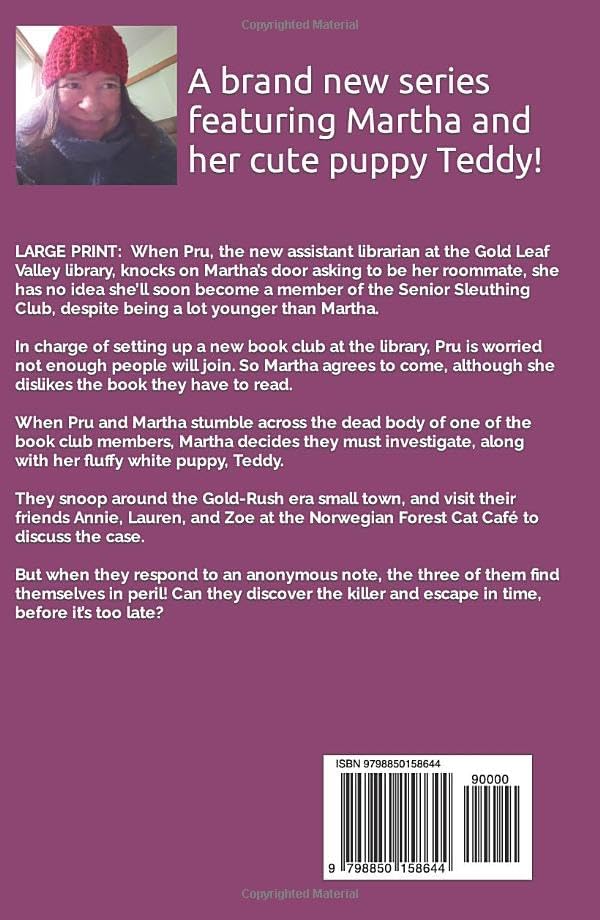 Copyrighted Material

A brand new series featuring Martha and her cute puppy Teddy!

LARGE PRINT: When Pru, the new assistant librarian at the Gold Leaf Valley library, knocks on Martha's door asking to be her roommate, she has no idea she'll soon become a member of the Senior Sleuthing Club, despite being a lot younger than Martha.

In charge of setting up a new book club at the library, Pru is worried not enough people will join. So Martha agrees to come, although she dislikes the book they have to read.

When Pru and Martha stumble across the dead body of one of the book club members, Martha decides they must investigate, along with her fluffy white puppy, Teddy.

They snoop around the Gold-Rush era small town, and visit their friends Annie, Lauren, and Zoe at the Norwegian Forest Cat Café to discuss the case.

But when they respond to an anonymous note, the three of them find themselves in peril! Can they discover the killer and escape in time, before it's too late?

ISBN 9798850158644

90000

9 798850 158644

Copyrighted Material